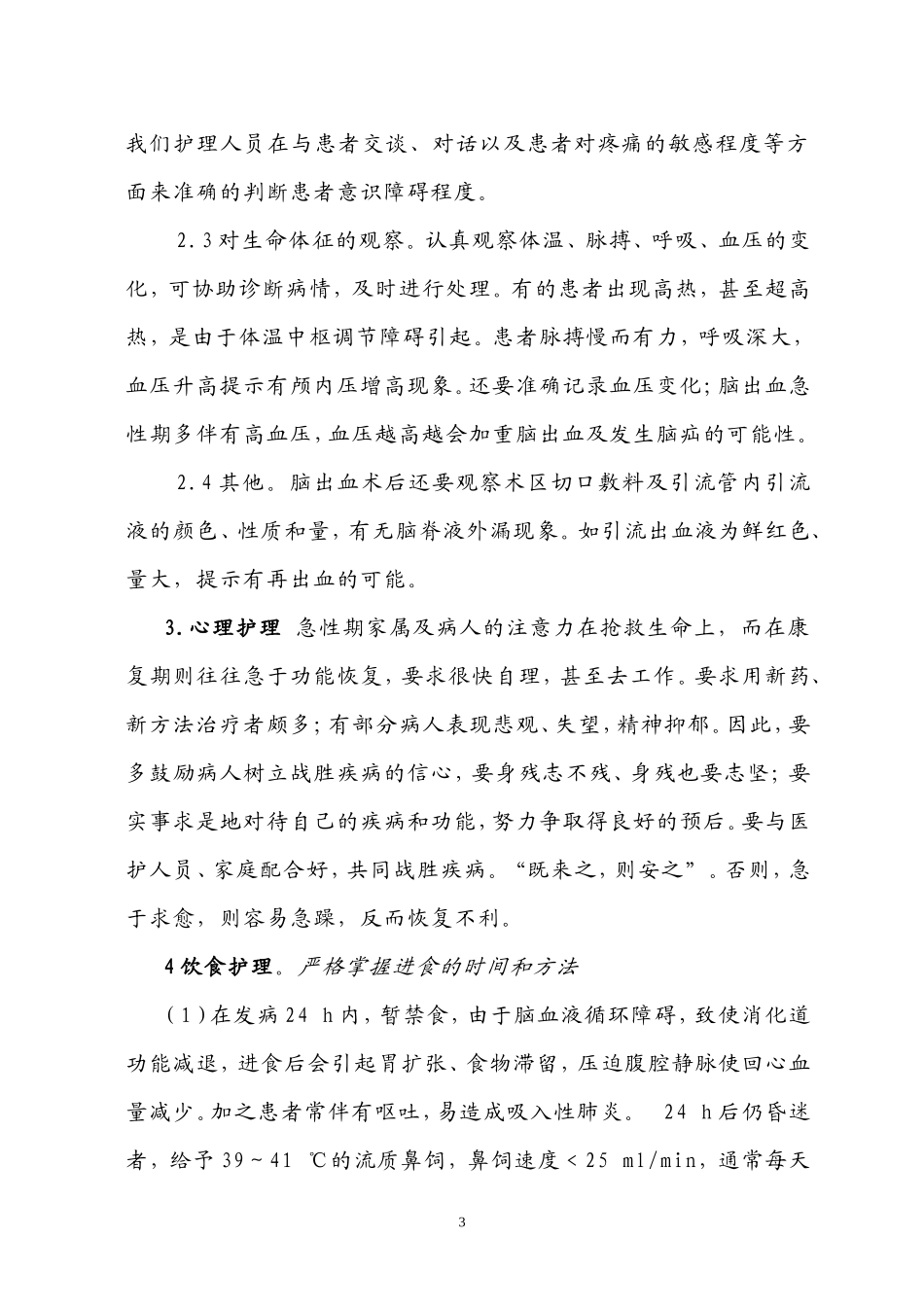 我们护理人员在与患者交谈、对话以及患者对疼痛的敏感程度等方面来准确的判断患者意识障碍程度。

2.3对生命体征的观察。认真观察体温、脉搏、呼吸、血压的变化，可协助诊断病情，及时进行处理。有的患者出现高热，甚至超高热，是由于体温中枢调节障碍引起。患者脉搏慢而有力，呼吸深大，血压升高提示有颅内压增高现象。还要准确记录血压变化；脑出血急性期多伴有高血压，血压越高越会加重脑出血及发生脑疝的可能性。

2.4其他。脑出血术后还要观察术区切口敷料及引流管内引流液的颜色、性质和量，有无脑脊液外漏现象。如引流出血液为鲜红色、量大，提示有再出血的可能。

3.心理护理 急性期家属及病人的注意力在抢救生命上，而在康复期则往往急于功能恢复，要求很快自理，甚至去工作。要求用新药、新方法治疗者颇多；有部分病人表现悲观、失望，精神抑郁。因此，要多鼓励病人树立战胜疾病的信心，要身残志不残、身残也要志坚；要实事求是地对待自己的疾病和功能，努力争取得良好的预后。要与医护人员、家庭配合好，共同战胜疾病。“既来之，则安之”。否则，急于求愈，则容易急躁，反而恢复不利。

4饮食护理。严格掌握进食的时间和方法

（1）在发病24 h内，暂禁食，由于脑血液循环障碍，致使消化道功能减退，进食后会引起胃扩张、食物滞留，压迫腹腔静脉使回心血量减少。加之患者常伴有呕吐，易造成吸入性肺炎。 24 h后仍昏迷者，给予39～41 ℃的流质鼻饲，鼻饲速度＜25 ml/min，通常每天

3